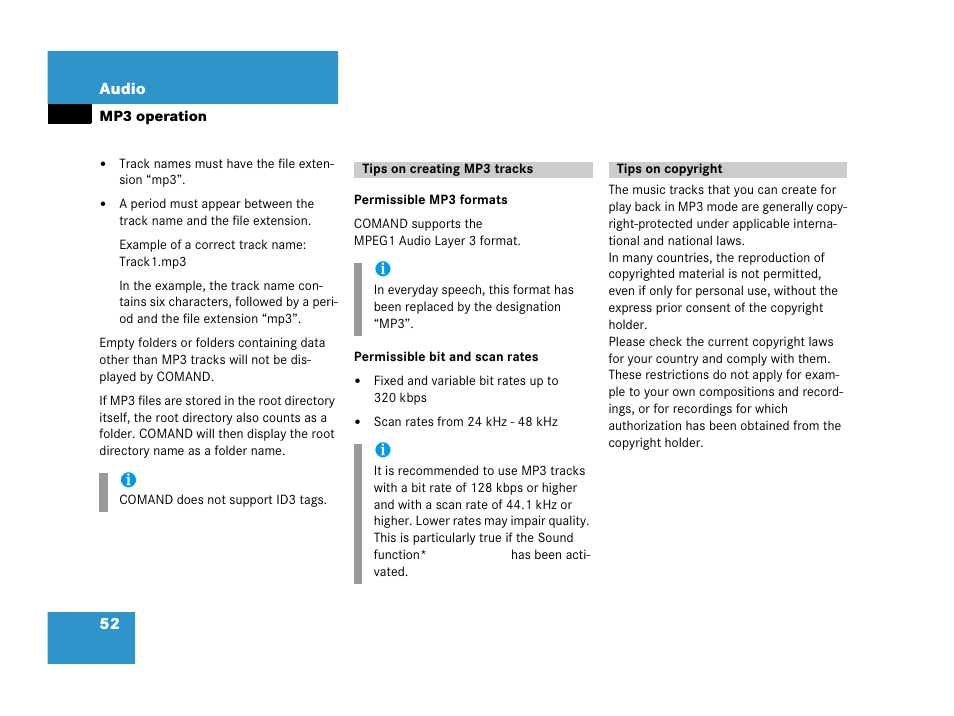 Audio

MP3 operation

• Track names must have the file extension “mp3”.

• A period must appear between the track name and the file extension.

Example of a correct track name: Track1.mp3

In the example, the track name contains six characters, followed by a period and the file extension “mp3”.

Empty folders or folders containing data other than MP3 tracks will not be displayed by COMAND.

If MP3 files are stored in the root directory itself, the root directory also counts as a folder. COMAND will then display the root directory name as a folder name.

i
COMAND does not support ID3 tags.

Tips on creating MP3 tracks

Permissible MP3 formats

COMAND supports the MPEG1 Audio Layer 3 format.

i
In everyday speech, this format has been replaced by the designation “MP3”.

Permissible bit and scan rates

• Fixed and variable bit rates up to 320 kbps

• Scan rates from 24 kHz - 48 kHz

i
It is recommended to use MP3 tracks with a bit rate of 128 kbps or higher and with a scan rate of 44.1 kHz or higher. Lower rates may impair quality. This is particularly true if the Sound function* has been activated.

Tips on copyright

The music tracks that you can create for play back in MP3 mode are generally copyright-protected under applicable international and national laws.
In many countries, the reproduction of copyrighted material is not permitted, even if only for personal use, without the express prior consent of the copyright holder.
Please check the current copyright laws for your country and comply with them.
These restrictions do not apply for example to your own compositions and recordings, or for recordings for which authorization has been obtained from the copyright holder.

52